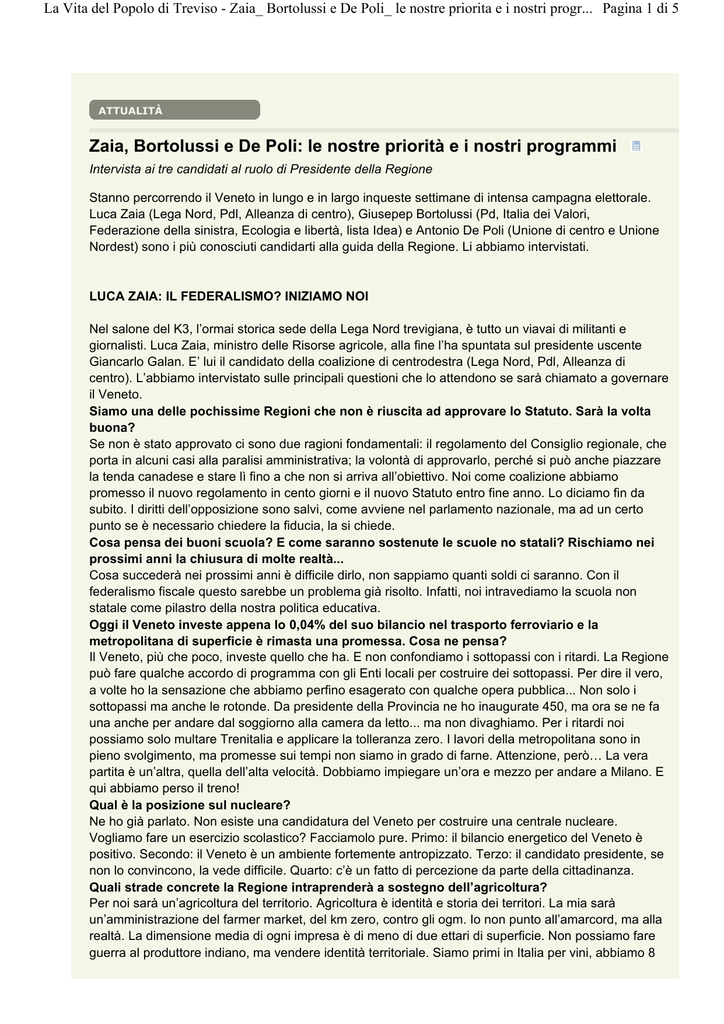 La Vita del Popolo di Treviso - Zaia_ Bortolussi e De Poli_ le nostre priorita e i nostri progr... Pagina 1 di 5

ATTUALITÀ

Zaia, Bortolussi e De Poli: le nostre priorità e i nostri programmi

Intervista ai tre candidati al ruolo di Presidente della Regione

Stanno percorrendo il Veneto in lungo e in largo inqueste settimane di intensa campagna elettorale. Luca Zaia (Lega Nord, Pdl, Alleanza di centro), Giusepep Bortolussi (Pd, Italia dei Valori, Federazione della sinistra, Ecologia e libertà, lista Idea) e Antonio De Poli (Unione di centro e Unione Nordest) sono i più conosciuti candidarti alla guida della Regione. Li abbiamo intervistati.

LUCA ZAIA: IL FEDERALISMO? INIZIAMO NOI

Nel salone del K3, l'ormai storica sede della Lega Nord trevigiana, è tutto un viavai di militanti e giornalisti. Luca Zaia, ministro delle Risorse agricole, alla fine l'ha spuntata sul presidente uscente Giancarlo Galan. E' lui il candidato della coalizione di centrodestra (Lega Nord, Pdl, Alleanza di centro). L'abbiamo intervistato sulle principali questioni che lo attendono se sarà chiamato a governare il Veneto.
Siamo una delle pochissime Regioni che non è riuscita ad approvare lo Statuto. Sarà la volta buona?
Se non è stato approvato ci sono due ragioni fondamentali: il regolamento del Consiglio regionale, che porta in alcuni casi alla paralisi amministrativa; la volontà di approvarlo, perché si può anche piazzare la tenda canadese e stare lì fino a che non si arriva all'obiettivo. Noi come coalizione abbiamo promesso il nuovo regolamento in cento giorni e il nuovo Statuto entro fine anno. Lo diciamo fin da subito. I diritti dell'opposizione sono salvi, come avviene nel parlamento nazionale, ma ad un certo punto se è necessario chiedere la fiducia, la si chiede.
Cosa pensa dei buoni scuola? E come saranno sostenute le scuole no statali? Rischiamo nei prossimi anni la chiusura di molte realtà...
Cosa succederà nei prossimi anni è difficile dirlo, non sappiamo quanti soldi ci saranno. Con il federalismo fiscale questo sarebbe un problema già risolto. Infatti, noi intravediamo la scuola non statale come pilastro della nostra politica educativa.
Oggi il Veneto investe appena lo 0,04% del suo bilancio nel trasporto ferroviario e la metropolitana di superficie è rimasta una promessa. Cosa ne pensa?
Il Veneto, più che poco, investe quello che ha. E non confondiamo i sottopassi con i ritardi. La Regione può fare qualche accordo di programma con gli Enti locali per costruire dei sottopassi. Per dire il vero, a volte ho la sensazione che abbiamo perfino esagerato con qualche opera pubblica... Non solo i sottopassi ma anche le rotonde. Da presidente della Provincia ne ho inaugurate 450, ma ora se ne fa una anche per andare dal soggiorno alla camera da letto... ma non divaghiamo. Per i ritardi noi possiamo solo multare Trenitalia e applicare la tolleranza zero. I lavori della metropolitana sono in pieno svolgimento, ma promesse sui tempi non siamo in grado di farne. Attenzione, però… La vera partita è un'altra, quella dell'alta velocità. Dobbiamo impiegare un'ora e mezzo per andare a Milano. E qui abbiamo perso il treno!
Qual è la posizione sul nucleare?
Ne ho già parlato. Non esiste una candidatura del Veneto per costruire una centrale nucleare. Vogliamo fare un esercizio scolastico? Facciamolo pure. Primo: il bilancio energetico del Veneto è positivo. Secondo: il Veneto è un ambiente fortemente antropizzato. Terzo: il candidato presidente, se non lo convincono, la vede difficile. Quarto: c'è un fatto di percezione da parte della cittadinanza.
Quali strade concrete la Regione intraprenderà a sostegno dell'agricoltura?
Per noi sarà un'agricoltura del territorio. Agricoltura è identità e storia dei territori. La mia sarà un'amministrazione del farmer market, del km zero, contro gli ogm. Io non punto all'amarcord, ma alla realtà. La dimensione media di ogni impresa è di meno di due ettari di superficie. Non possiamo fare guerra al produttore indiano, ma vendere identità territoriale. Siamo primi in Italia per vini, abbiamo 8